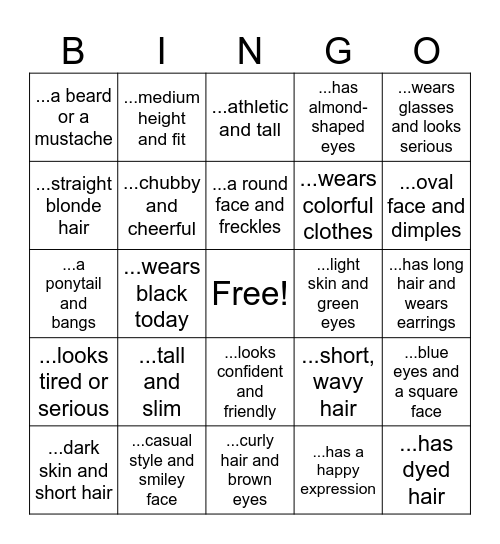 | B | I | N | G | O |
|---|---|---|---|---|
| ...a beard or a mustache | ...medium height and fit | ...athletic and tall | ...has almond-shaped eyes | ...wears glasses and looks serious |
| ...straight blonde hair | ...chubby and cheerful | ...a round face and freckles | ...wears colorful clothes | ...oval face and dimples |
| ...a ponytail and bangs | ...wears black today | Free! | ...light skin and green eyes | ...has long hair and wears earrings |
| ...looks tired or serious | ...tall and slim | ...looks confident and friendly | ...short, wavy hair | ...blue eyes and a square face |
| ...dark skin and short hair | ...casual style and smiley face | ...curly hair and brown eyes | ...has a happy expression | ...has dyed hair |